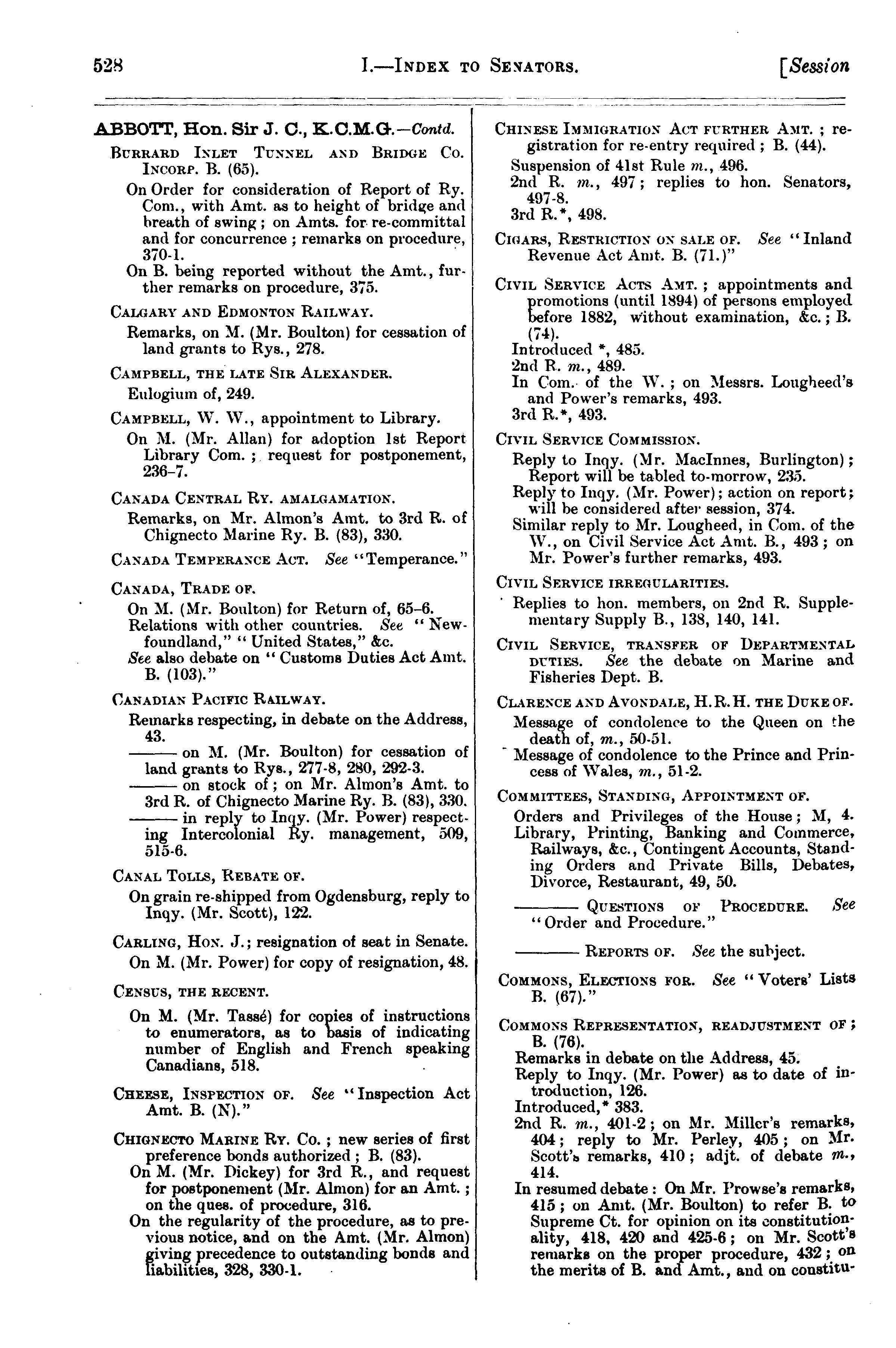 528 I.—INDEX TO SENATORS. [Session

ABBOTT, Hon. Sir J. C., K.C.M.G.—Contd.

BURRARD INLET TUNNEL AND BRIDGE CO. INCORP. B. (65).

On Order for consideration of Report of Ry. Com., with Amt. as to height of bridge and breath of swing; on Amts. for re-committal and for concurrence; remarks on procedure, 370-1.

On B. being reported without the Amt., further remarks on procedure, 375.

CALGARY AND EDMONTON RAILWAY.

Remarks, on M. (Mr. Boulton) for cessation of land grants to Rys., 278.

CAMPBELL, THE LATE SIR ALEXANDER.

Eulogium of, 249.

CAMPBELL, W. W., appointment to Library.

On M. (Mr. Allan) for adoption 1st Report Library Com.; request for postponement, 236-7.

CANADA CENTRAL RY. AMALGAMATION.

Remarks, on Mr. Almon's Amt. to 3rd R. of Chignecto Marine Ry. B. (83), 330.

CANADA TEMPERANCE ACT. See "Temperance."

CANADA, TRADE OF.

On M. (Mr. Boulton) for Return of, 65-6.

Relations with other countries. See "Newfoundland," "United States," &c.

See also debate on "Customs Duties Act Amt. B. (103)."

CANADIAN PACIFIC RAILWAY.

Remarks respecting, in debate on the Address, 43.

——— on M. (Mr. Boulton) for cessation of land grants to Rys., 277-8, 280, 292-3.

——— on stock of; on Mr. Almon's Amt. to 3rd R. of Chignecto Marine Ry. B. (83), 330.

——— in reply to Inqy. (Mr. Power) respecting Intercolonial Ry. management, 509, 515-6.

CANAL TOLLS, REBATE OF.

On grain re-shipped from Ogdensburg, reply to Inqy. (Mr. Scott), 122.

CARLING, HON. J.; resignation of seat in Senate.

On M. (Mr. Power) for copy of resignation, 48.

CENSUS, THE RECENT.

On M. (Mr. Tassé) for copies of instructions to enumerators, as to basis of indicating number of English and French speaking Canadians, 518.

CHEESE, INSPECTION OF. See "Inspection Act Amt. B. (N)."

CHIGNECTO MARINE RY. CO.; new series of first preference bonds authorized; B. (83).

On M. (Mr. Dickey) for 3rd R., and request for postponement (Mr. Almon) for an Amt.; on the ques. of procedure, 316.

On the regularity of the procedure, as to previous notice, and on the Amt. (Mr. Almon) giving precedence to outstanding bonds and liabilities, 328, 330-1.

CHINESE IMMIGRATION ACT FURTHER AMT.; registration for re-entry required; B. (44).

Suspension of 41st Rule m., 496.

2nd R. m., 497; replies to hon. Senators, 497-8.

3rd R.*, 498.

CIGARS, RESTRICTION ON SALE OF. See "Inland Revenue Act Amt. B. (71.)"

CIVIL SERVICE ACTS AMT.; appointments and promotions (until 1894) of persons employed before 1882, without examination, &c.; B. (74).

Introduced *, 485.

2nd R. m., 489.

In Com. of the W.; on Messrs. Lougheed's and Power's remarks, 493.

3rd R.*, 493.

CIVIL SERVICE COMMISSION.

Reply to Inqy. (Mr. MacInnes, Burlington); Report will be tabled to-morrow, 235.

Reply to Inqy. (Mr. Power); action on report; will be considered after session, 374.

Similar reply to Mr. Lougheed, in Com. of the W., on Civil Service Act Amt. B., 493; on Mr. Power's further remarks, 493.

CIVIL SERVICE IRREGULARITIES.

Replies to hon. members, on 2nd R. Supplementary Supply B., 138, 140, 141.

CIVIL SERVICE, TRANSFER OF DEPARTMENTAL DUTIES. See the debate on Marine and Fisheries Dept. B.

CLARENCE AND AVONDALE, H.R.H. THE DUKE OF.

Message of condolence to the Queen on the death of, m., 50-51.

Message of condolence to the Prince and Princess of Wales, m., 51-2.

COMMITTEES, STANDING, APPOINTMENT OF.

Orders and Privileges of the House; M, 4.

Library, Printing, Banking and Commerce, Railways, &c., Contingent Accounts, Standing Orders and Private Bills, Debates, Divorce, Restaurant, 49, 50.

——— QUESTIONS OF PROCEDURE. See "Order and Procedure."

——— REPORTS OF. See the subject.

COMMONS, ELECTIONS FOR. See "Voters' Lists B. (67)."

COMMONS REPRESENTATION, READJUSTMENT OF; B. (76).

Remarks in debate on the Address, 45.

Reply to Inqy. (Mr. Power) as to date of introduction, 126.

Introduced,* 383.

2nd R. m., 401-2; on Mr. Miller's remarks, 404; reply to Mr. Perley, 405; on Mr. Scott's remarks, 410; adjt. of debate m., 414.

In resumed debate: On Mr. Prowse's remarks, 415; on Amt. (Mr. Boulton) to refer B. to Supreme Ct. for opinion on its constitutionality, 418, 420 and 425-6; on Mr. Scott's remarks on the proper procedure, 432; on the merits of B. and Amt., and on constitu-